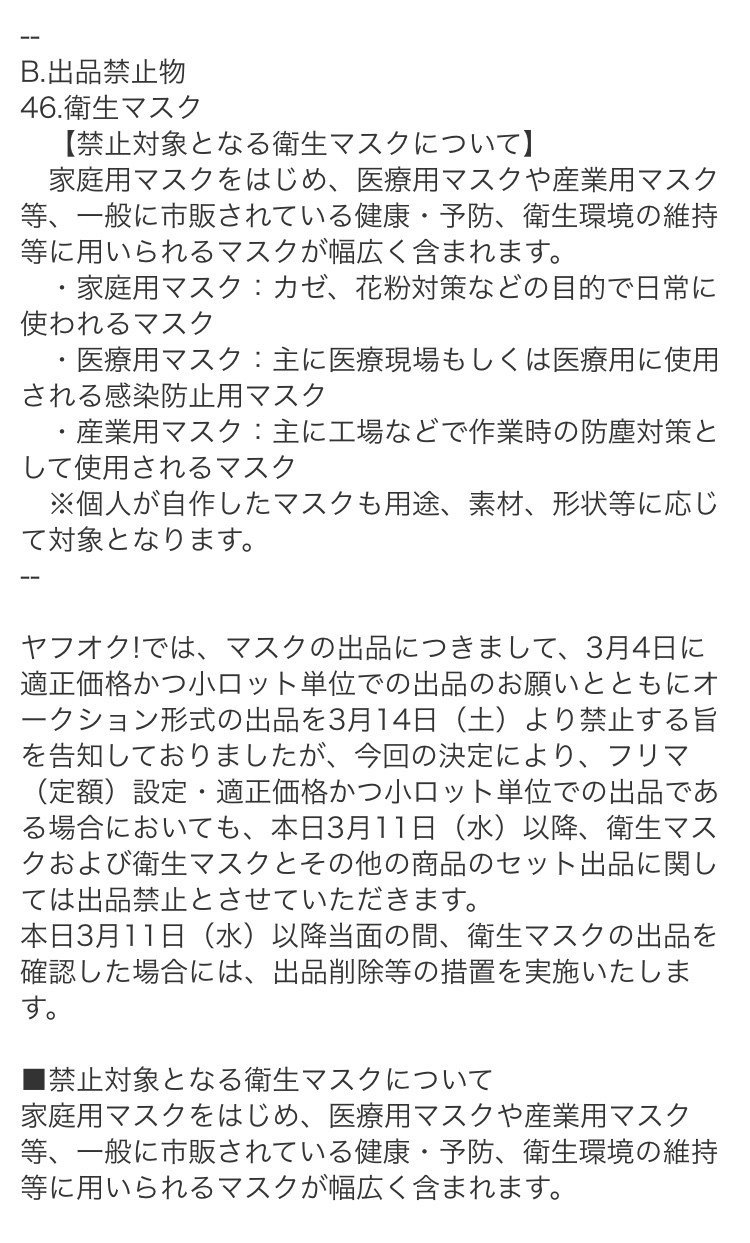 --
B.出品禁止物
46.衛生マスク
【禁止対象となる衛生マスクについて】
家庭用マスクをはじめ、医療用マスクや産業用マスク等、一般に市販されている健康・予防、衛生環境の維持等に用いられるマスクが幅広く含まれます。
・家庭用マスク：カゼ、花粉対策などの目的で日常に使われるマスク
・医療用マスク：主に医療現場もしくは医療用に使用される感染防止用マスク
・産業用マスク：主に工場などで作業時の防塵対策として使用されるマスク
※個人が自作したマスクも用途、素材、形状等に応じて対象となります。
--

ヤフオク!では、マスクの出品につきまして、3月4日に適正価格かつ小ロット単位での出品のお願いとともにオークション形式の出品を3月14日（土）より禁止する旨を告知しておりましたが、今回の決定により、フリマ（定額）設定・適正価格かつ小ロット単位での出品である場合においても、本日3月11日（水）以降、衛生マスクおよび衛生マスクとその他の商品のセット出品に関しては出品禁止とさせていただきます。
本日3月11日（水）以降当面の間、衛生マスクの出品を確認した場合には、出品削除等の措置を実施いたします。

■禁止対象となる衛生マスクについて
家庭用マスクをはじめ、医療用マスクや産業用マスク等、一般に市販されている健康・予防、衛生環境の維持等に用いられるマスクが幅広く含まれます。